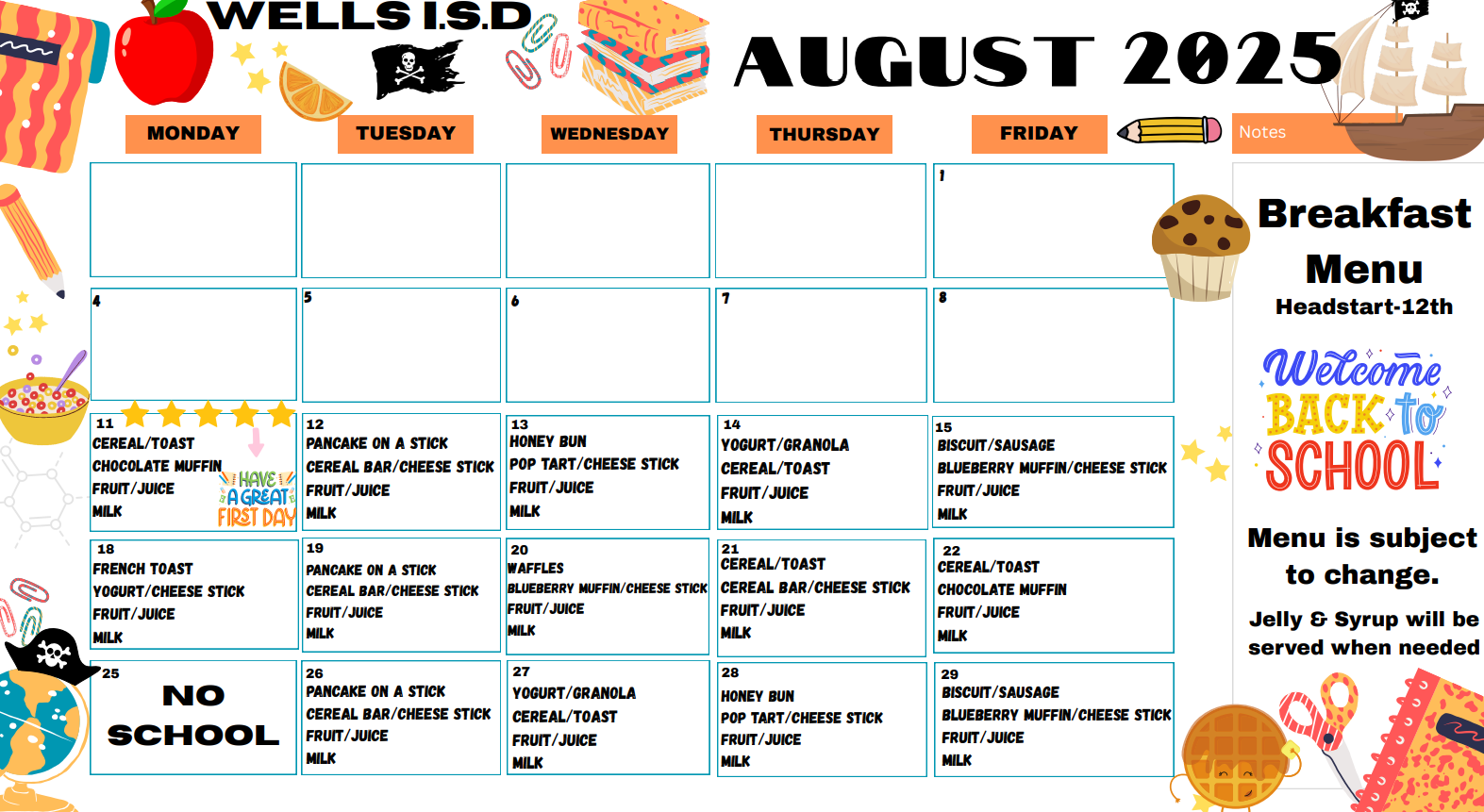 WELLS I.S.D

AUGUST 2025

| MONDAY | TUESDAY | WEDNESDAY | THURSDAY | FRIDAY |
|---|---|---|---|---|
| | | | | 1 |
| 4 | 5 | 6 | 7 | 8 |
| 11 CEREAL/TOAST CHOCOLATE MUFFIN FRUIT/JUICE MILK HAVE A GREAT FIRST DAY | 12 PANCAKE ON A STICK CEREAL BAR/CHEESE STICK FRUIT/JUICE MILK | 13 HONEY BUN POP TART/CHEESE STICK FRUIT/JUICE MILK | 14 YOGURT/GRANOLA CEREAL/TOAST FRUIT/JUICE MILK | 15 BISCUIT/SAUSAGE BLUEBERRY MUFFIN/CHEESE STICK FRUIT/JUICE MILK |
| 18 FRENCH TOAST YOGURT/CHEESE STICK FRUIT/JUICE MILK | 19 PANCAKE ON A STICK CEREAL BAR/CHEESE STICK FRUIT/JUICE MILK | 20 WAFFLES BLUEBERRY MUFFIN/CHEESE STICK FRUIT/JUICE MILK | 21 CEREAL/TOAST CEREAL BAR/CHEESE STICK FRUIT/JUICE MILK | 22 CEREAL/TOAST CHOCOLATE MUFFIN FRUIT/JUICE MILK |
| 25 NO SCHOOL | 26 PANCAKE ON A STICK CEREAL BAR/CHEESE STICK FRUIT/JUICE MILK | 27 YOGURT/GRANOLA CEREAL/TOAST FRUIT/JUICE MILK | 28 HONEY BUN POP TART/CHEESE STICK FRUIT/JUICE MILK | 29 BISCUIT/SAUSAGE BLUEBERRY MUFFIN/CHEESE STICK FRUIT/JUICE MILK |

Notes

Breakfast Menu
Headstart-12th

Welcome BACK to SCHOOL

Menu is subject to change.

Jelly & Syrup will be served when needed